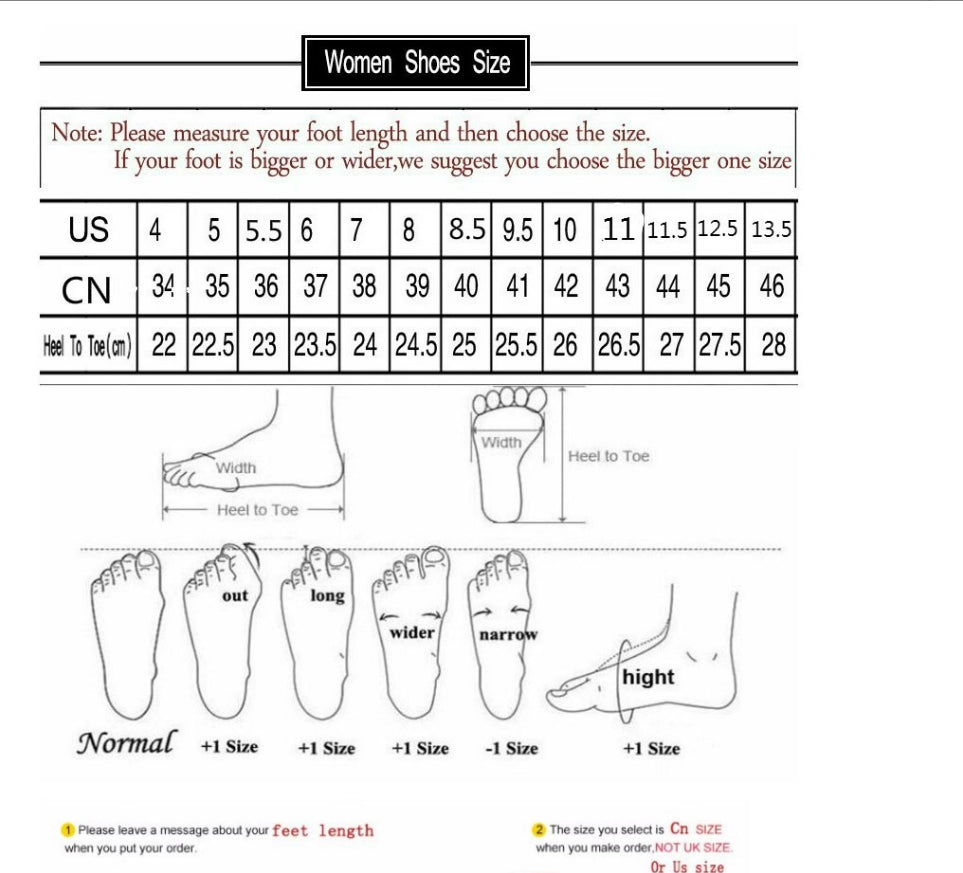 Women Shoes Size

Note: Please measure your foot length and then choose the size.
If your foot is bigger or wider,we suggest you choose the bigger one size

| US | 4 | 5 | 5.5 | 6 | 7 | 8 | 8.5 | 9.5 | 10 | 11 | 11.5 | 12.5 | 13.5 |
|---|---|---|---|---|---|---|---|---|---|---|---|---|---|
| CN | 34 | 35 | 36 | 37 | 38 | 39 | 40 | 41 | 42 | 43 | 44 | 45 | 46 |
| Heel To Toe(cm) | 22 | 22.5 | 23 | 23.5 | 24 | 24.5 | 25 | 25.5 | 26 | 26.5 | 27 | 27.5 | 28 |

Width
Heel to Toe
Width
Heel to Toe

out
long
wider
narrow
hight

Normal +1 Size +1 Size +1 Size -1 Size +1 Size

1 Please leave a message about your feet length when you put your order.

2 The size you select is Cn SIZE when you make order,NOT UK SIZE. Or Us size